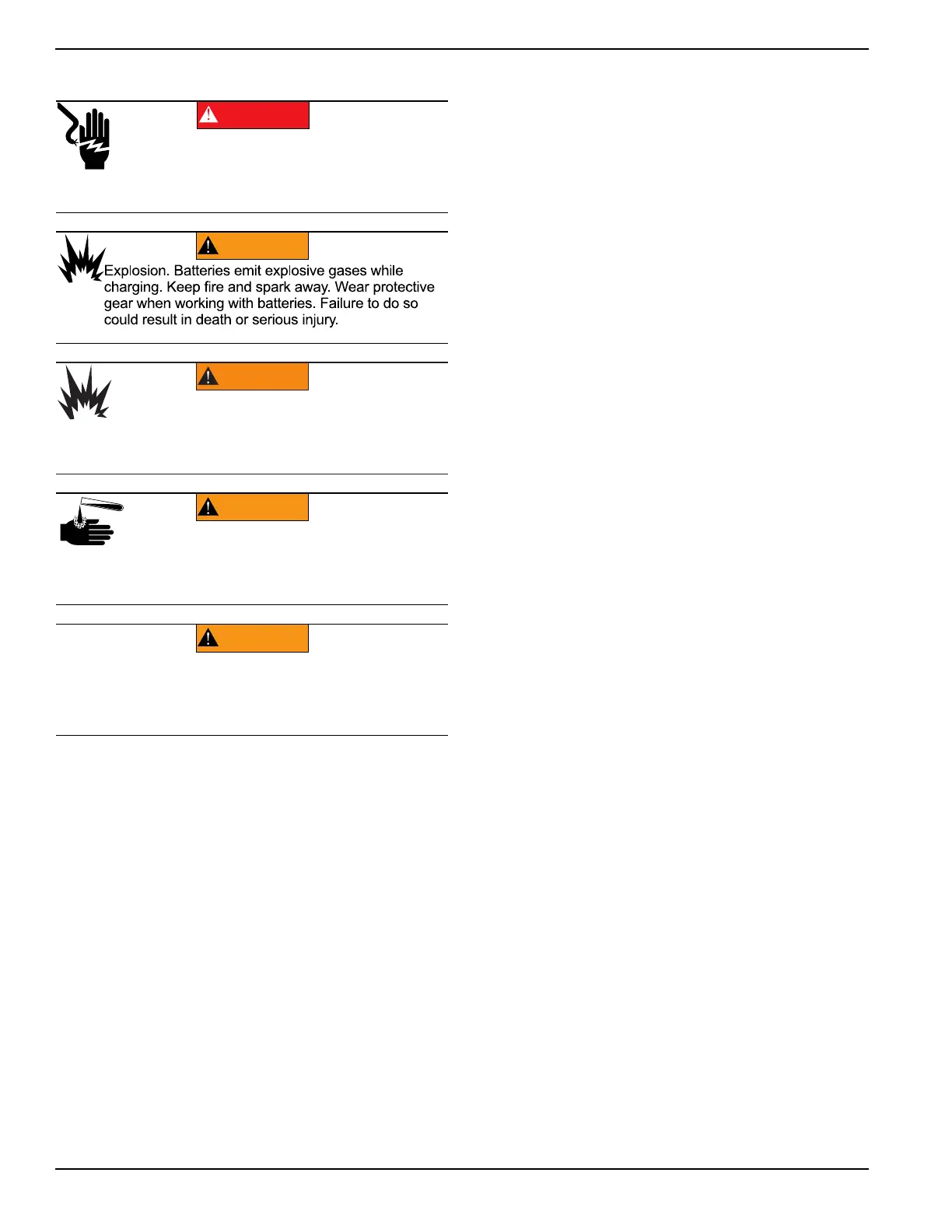 Explosion. Batteries emit explosive gases while charging. Keep fire and spark away. Wear protective gear when working with batteries. Failure to do so could result in death or serious injury.